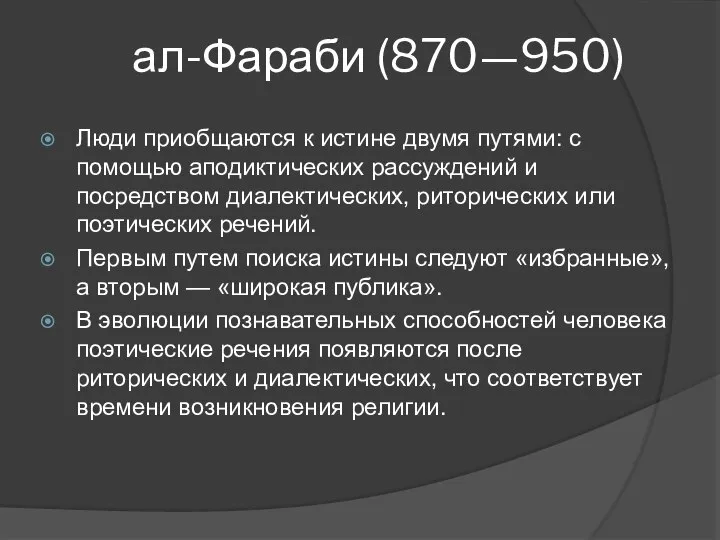 ал-Фараби (870—950)

Люди приобщаются к истине двумя путями: с помощью аподиктических рассуждений и посредством диалектических, риторических или поэтических речений.

Первым путем поиска истины следуют «избранные», а вторым — «широкая публика».

В эволюции познавательных способностей человека поэтические речения появляются после риторических и диалектических, что соответствует времени возникновения религии.